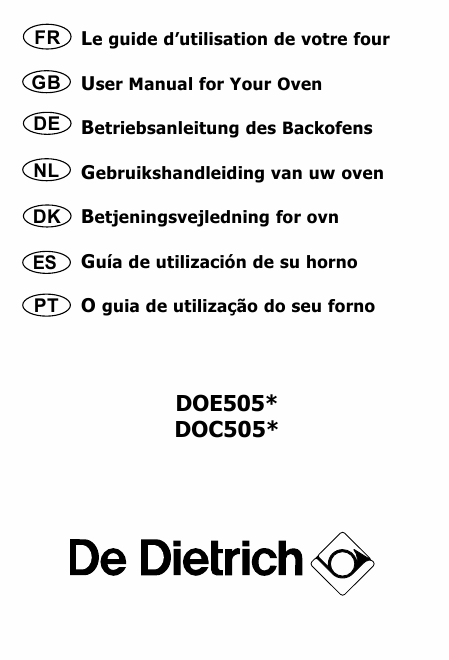 FR Le guide d’utilisation de votre four

GB User Manual for Your Oven

DE Betriebsanleitung des Backofens

NL Gebruikshandleiding van uw oven

DK Betjeningsvejledning for ovn

ES Guía de utilización de su horno

PT O guia de utilização do seu forno

DOE505*
DOC505*

De Dietrich